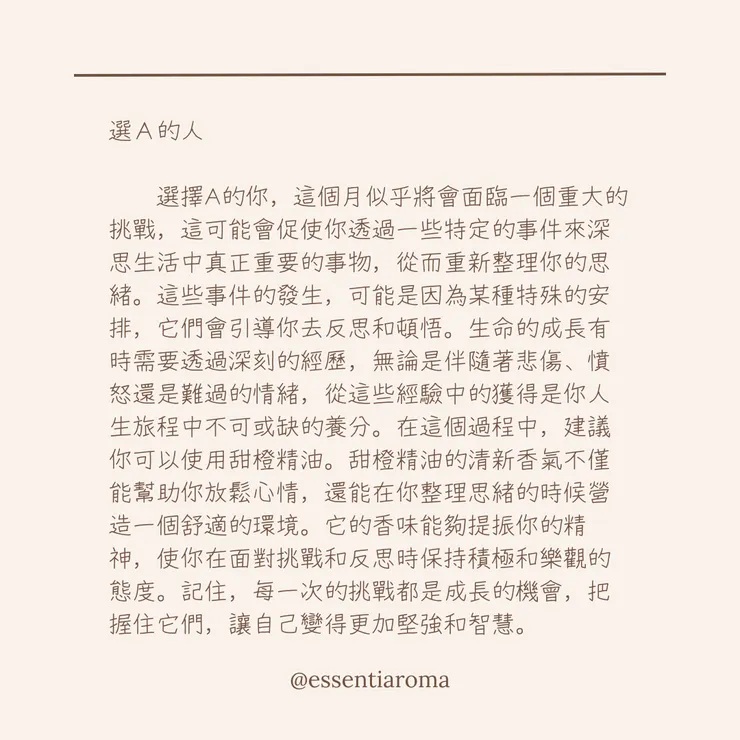 選 A 的人

選擇A的你，這個月似乎將會面臨一個重大的挑戰，這可能會促使你透過一些特定的事件來深思生活中真正重要的事物，從而重新整理你的思緒。這些事件的發生，可能是因為某種特殊的安排，它們會引導你去反思和頓悟。生命的成長有時需要透過深刻的經歷，無論是伴隨著悲傷、憤怒還是難過的情緒，從這些經驗中的獲得是你人生旅程中不可或缺的養分。在這個過程中，建議你可以使用甜橙精油。甜橙精油的清新香氣不僅能幫助你放鬆心情，還能在你整理思緒的時候營造一個舒適的環境。它的香味能夠提振你的精神，使你在面對挑戰和反思時保持積極和樂觀的態度。記住，每一次的挑戰都是成長的機會，把握住它們，讓自己變得更加堅強和智慧。

@essentiaroma